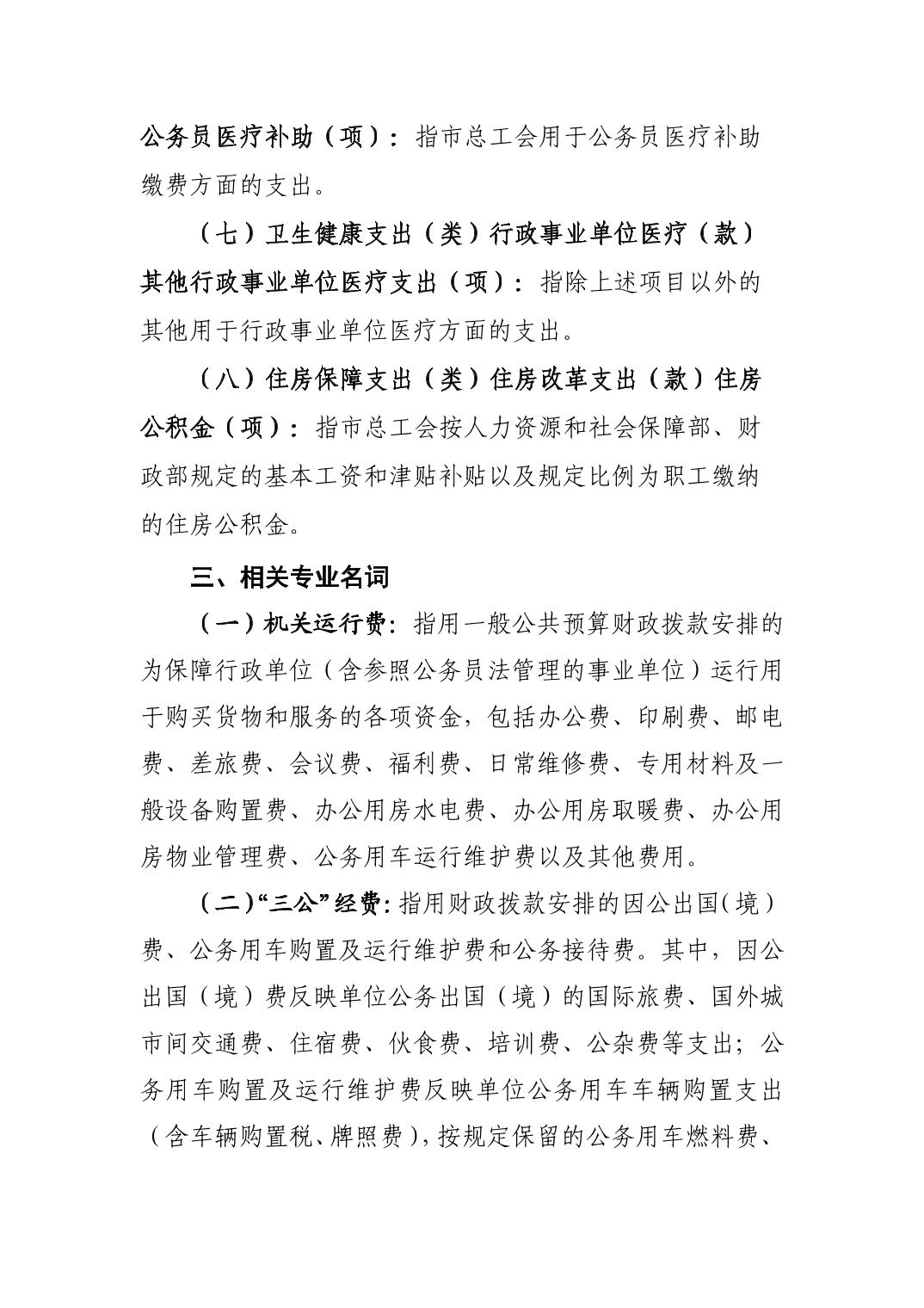 公务员医疗补助（项）：指市总工会用于公务员医疗补助缴费方面的支出。

（七）卫生健康支出（类）行政事业单位医疗（款）其他行政事业单位医疗支出（项）：指除上述项目以外的其他用于行政事业单位医疗方面的支出。

（八）住房保障支出（类）住房改革支出（款）住房公积金（项）：指市总工会按人力资源和社会保障部、财政部规定的基本工资和津贴补贴以及规定比例为职工缴纳的住房公积金。

三、相关专业名词

（一）机关运行费：指用一般公共预算财政拨款安排的为保障行政单位（含参照公务员法管理的事业单位）运行用于购买货物和服务的各项资金，包括办公费、印刷费、邮电费、差旅费、会议费、福利费、日常维修费、专用材料及一般设备购置费、办公用房水电费、办公用房取暖费、办公用房物业管理费、公务用车运行维护费以及其他费用。

（二）“三公”经费：指用财政拨款安排的因公出国（境）费、公务用车购置及运行维护费和公务接待费。其中，因公出国（境）费反映单位公务出国（境）的国际旅费、国外城市间交通费、住宿费、伙食费、培训费、公杂费等支出；公务用车购置及运行维护费反映单位公务用车车辆购置支出（含车辆购置税、牌照费），按规定保留的公务用车燃料费、